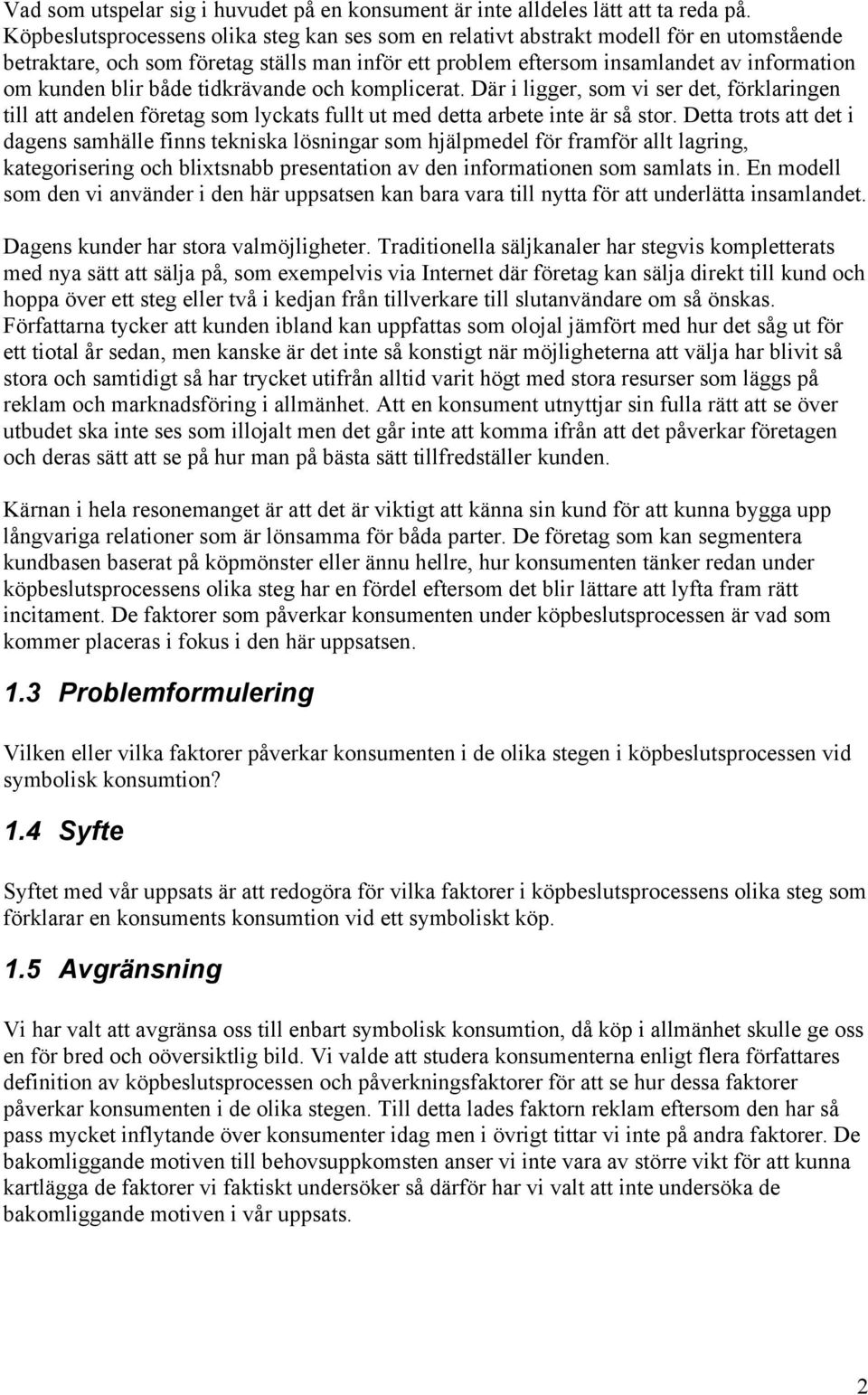 Vad som utspelar sig i huvudet på en konsument är inte alldeles lätt att ta reda på. Köpbeslutsprocessens olika steg kan ses som en relativt abstrakt modell för en utomstående betraktare, och som företag ställs man inför ett problem eftersom insamlandet av information om kunden blir både tidkrävande och komplicerat. Där i ligger, som vi ser det, förklaringen till att andelen företag som lyckats fullt ut med detta arbete inte är så stor. Detta trots att det i dagens samhälle finns tekniska lösningar som hjälpmedel för framför allt lagring, kategorisering och blixtsnabb presentation av den informationen som samlats in. En modell som den vi använder i den här uppsatsen kan bara vara till nytta för att underlätta insamlandet.

Dagens kunder har stora valmöjligheter. Traditionella säljkanaler har stegvis kompletterats med nya sätt att sälja på, som exempelvis via Internet där företag kan sälja direkt till kund och hoppa över ett steg eller två i kedjan från tillverkare till slutanvändare om så önskas. Författarna tycker att kunden ibland kan uppfattas som olojal jämfört med hur det såg ut för ett tiotal år sedan, men kanske är det inte så konstigt när möjligheterna att välja har blivit så stora och samtidigt så har trycket utifrån alltid varit högt med stora resurser som läggs på reklam och marknadsföring i allmänhet. Att en konsument utnyttjar sin fulla rätt att se över utbudet ska inte ses som illojalt men det går inte att komma ifrån att det påverkar företagen och deras sätt att se på hur man på bästa sätt tillfredställer kunden.

Kärnan i hela resonemanget är att det är viktigt att känna sin kund för att kunna bygga upp långvariga relationer som är lönsamma för båda parter. De företag som kan segmentera kundbasen baserat på köpmönster eller ännu hellre, hur konsumenten tänker redan under köpbeslutsprocessens olika steg har en fördel eftersom det blir lättare att lyfta fram rätt incitament. De faktorer som påverkar konsumenten under köpbeslutsprocessen är vad som kommer placeras i fokus i den här uppsatsen.

1.3 Problemformulering

Vilken eller vilka faktorer påverkar konsumenten i de olika stegen i köpbeslutsprocessen vid symbolisk konsumtion?

1.4 Syfte

Syftet med vår uppsats är att redogöra för vilka faktorer i köpbeslutsprocessens olika steg som förklarar en konsuments konsumtion vid ett symboliskt köp.

1.5 Avgränsning

Vi har valt att avgränsa oss till enbart symbolisk konsumtion, då köp i allmänhet skulle ge oss en för bred och oöversiktlig bild. Vi valde att studera konsumenterna enligt flera författares definition av köpbeslutsprocessen och påverkningsfaktorer för att se hur dessa faktorer påverkar konsumenten i de olika stegen. Till detta lades faktorn reklam eftersom den har så pass mycket inflytande över konsumenter idag men i övrigt tittar vi inte på andra faktorer. De bakomliggande motiven till behovsuppkomsten anser vi inte vara av större vikt för att kunna kartlägga de faktorer vi faktiskt undersöker så därför har vi valt att inte undersöka de bakomliggande motiven i vår uppsats.

2